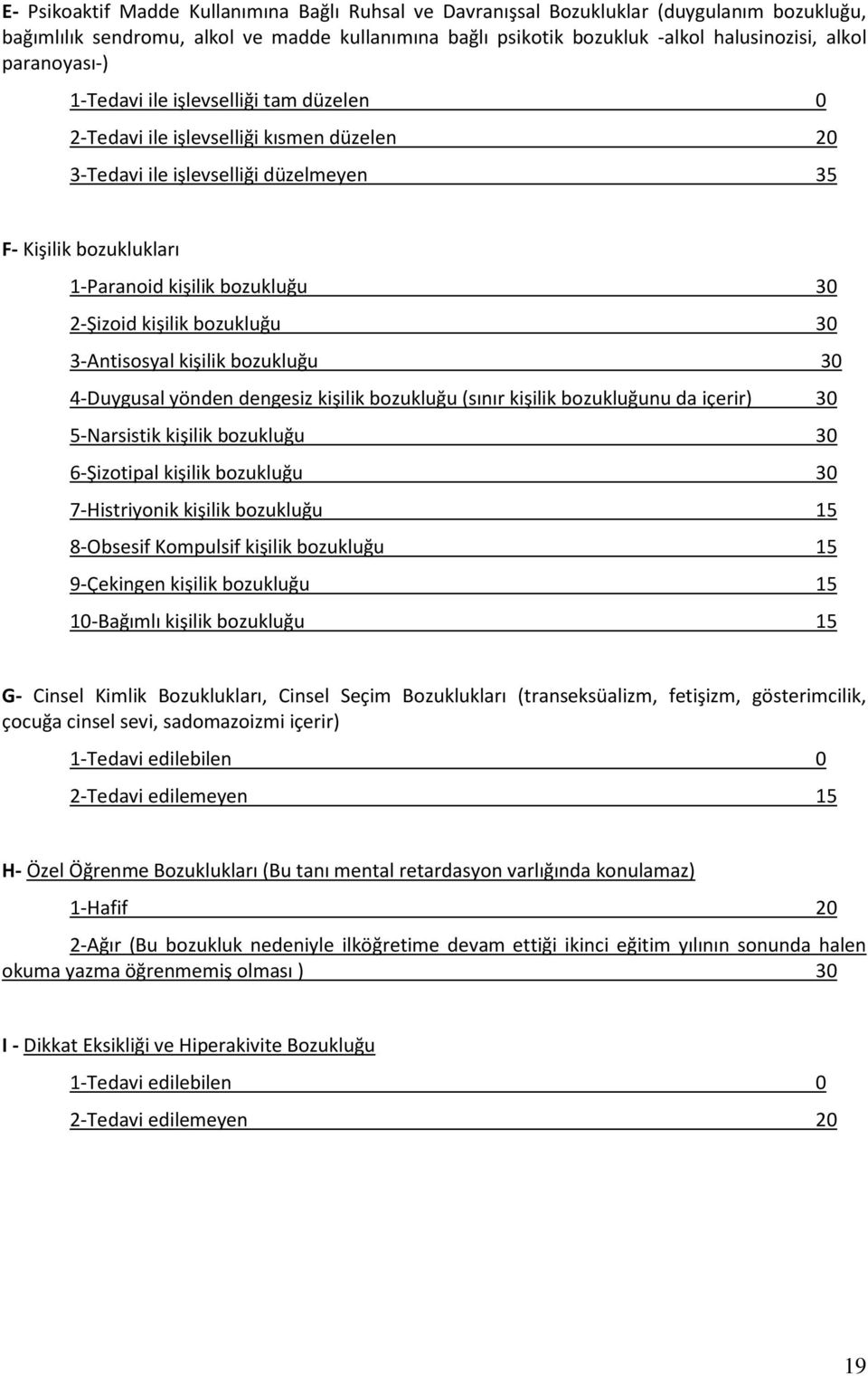 E- Psikoaktif Madde Kullanımına Bağlı Ruhsal ve Davranışsal Bozukluklar (duygulanım bozukluğu, bağımlılık sendromu, alkol ve madde kullanımına bağlı psikotik bozukluk -alkol halusinozisi, alkol paranoyası-)

1-Tedavi ile işlevselliği tam düzelen 0

2-Tedavi ile işlevselliği kısmen düzelen 20

3-Tedavi ile işlevselliği düzelmeyen 35

F- Kişilik bozuklukları

1-Paranoid kişilik bozukluğu 30

2-Şizoid kişilik bozukluğu 30

3-Antisosyal kişilik bozukluğu 30

4-Duygusal yönden dengesiz kişilik bozukluğu (sınır kişilik bozukluğunu da içerir) 30

5-Narsistik kişilik bozukluğu 30

6-Şizotipal kişilik bozukluğu 30

7-Histriyonik kişilik bozukluğu 15

8-Obsesif Kompulsif kişilik bozukluğu 15

9-Çekingen kişilik bozukluğu 15

10-Bağımlı kişilik bozukluğu 15

G- Cinsel Kimlik Bozuklukları, Cinsel Seçim Bozuklukları (transeksüalizm, fetişizm, gösterimcilik, çocuğa cinsel sevi, sadomazoizmi içerir)

1-Tedavi edilebilen 0

2-Tedavi edilemeyen 15

H- Özel Öğrenme Bozuklukları (Bu tanı mental retardasyon varlığında konulamaz)

1-Hafif 20

2-Ağır (Bu bozukluk nedeniyle ilköğretime devam ettiği ikinci eğitim yılının sonunda halen okuma yazma öğrenmemiş olması ) 30

I - Dikkat Eksikliği ve Hiperakivite Bozukluğu

1-Tedavi edilebilen 0

2-Tedavi edilemeyen 20

19